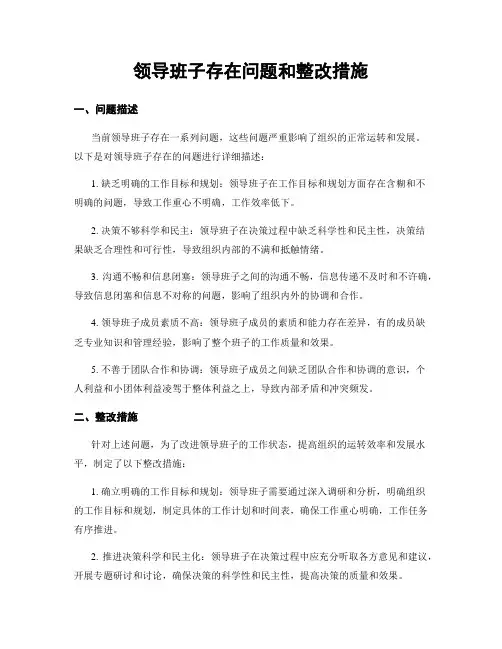 领导班子存在问题和整改措施

一、问题描述

当前领导班子存在一系列问题，这些问题严重影响了组织的正常运转和发展。以下是对领导班子存在的问题进行详细描述：

1. 缺乏明确的工作目标和规划：领导班子在工作目标和规划方面存在含糊和不明确的问题，导致工作重心不明确，工作效率低下。

2. 决策不够科学和民主：领导班子在决策过程中缺乏科学性和民主性，决策结果缺乏合理性和可行性，导致组织内部的不满和抵触情绪。

3. 沟通不畅和信息闭塞：领导班子之间的沟通不畅，信息传递不及时和不准确，导致信息闭塞和信息不对称的问题，影响了组织内外的协调和合作。

4. 领导班子成员素质不高：领导班子成员的素质和能力存在差异，有的成员缺乏专业知识和管理经验，影响了整个班子的工作质量和效果。

5. 不善于团队合作和协调：领导班子成员之间缺乏团队合作和协调的意识，个人利益和小团体利益凌驾于整体利益之上，导致内部矛盾和冲突频发。

二、整改措施

针对上述问题，为了改进领导班子的工作状态，提高组织的运转效率和发展水平，制定了以下整改措施：

1. 确立明确的工作目标和规划：领导班子需要通过深入调研和分析，明确组织的工作目标和规划，制定具体的工作计划和时间表，确保工作重心明确，工作任务有序推进。

2. 推进决策科学和民主化：领导班子在决策过程中应充分听取各方意见和建议，开展专题研讨和讨论，确保决策的科学性和民主性，提高决策的质量和效果。